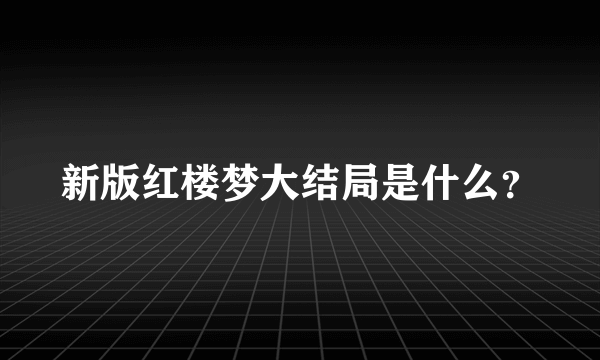 新版红楼梦大结局是什么？